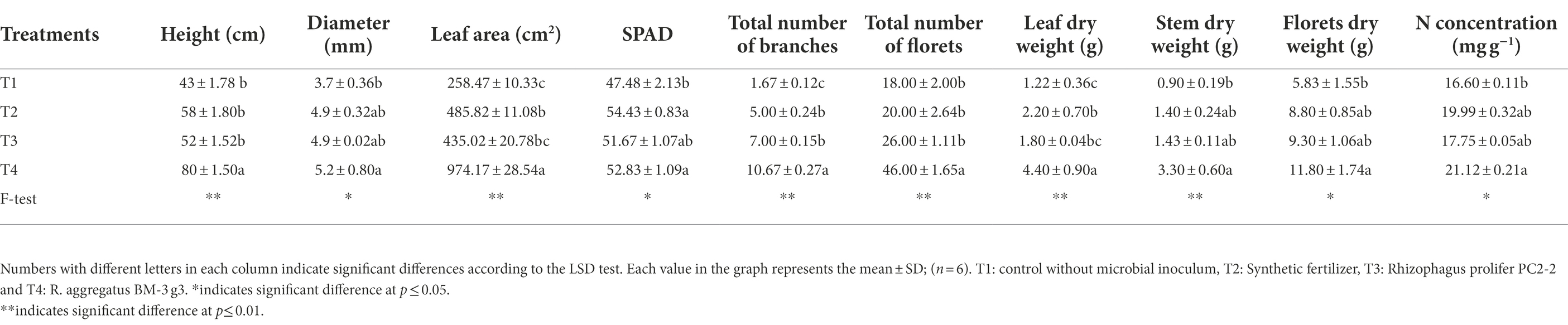 | Treatments | Height (cm) | Diameter (mm) | Leaf area (cm$^2$) | SPAD | Total number of branches | Total number of florets | Leaf dry weight (g) | Stem dry weight (g) | Florets dry weight (g) | N concentration (mg g$^{-1}$) |
|---|---|---|---|---|---|---|---|---|---|---|
| T1 | 43 ± 1.78 b | 3.7 ± 0.36b | 258.47 ± 10.33c | 47.48 ± 2.13b | 1.67 ± 0.12c | 18.00 ± 2.00b | 1.22 ± 0.36c | 0.90 ± 0.19b | 5.83 ± 1.55b | 16.60 ± 0.11b |
| T2 | 58 ± 1.80b | 4.9 ± 0.32ab | 485.82 ± 11.08b | 54.43 ± 0.83a | 5.00 ± 0.24b | 20.00 ± 2.64b | 2.20 ± 0.70b | 1.40 ± 0.24ab | 8.80 ± 0.85ab | 19.99 ± 0.32ab |
| T3 | 52 ± 1.52b | 4.9 ± 0.02ab | 435.02 ± 20.78bc | 51.67 ± 1.07ab | 7.00 ± 0.15b | 26.00 ± 1.11b | 1.80 ± 0.04bc | 1.43 ± 0.11ab | 9.30 ± 1.06ab | 17.75 ± 0.05ab |
| T4 | 80 ± 1.50a | 5.2 ± 0.80a | 974.17 ± 28.54a | 52.83 ± 1.09a | 10.67 ± 0.27a | 46.00 ± 1.65a | 4.40 ± 0.90a | 3.30 ± 0.60a | 11.80 ± 1.74a | 21.12 ± 0.21a |
| F-test | ** | * | ** | * | ** | ** | ** | ** | * | * |

Numbers with different letters in each column indicate significant differences according to the LSD test. Each value in the graph represents the mean ± SD; ($n$ = 6). T1: control without microbial inoculum, T2: Synthetic fertilizer, T3: Rhizophagus prolifer PC2-2 and T4: R. aggregatus BM-3 g3. *indicates significant difference at $p \leq 0.05$.
**indicates significant difference at $p \leq 0.01$.